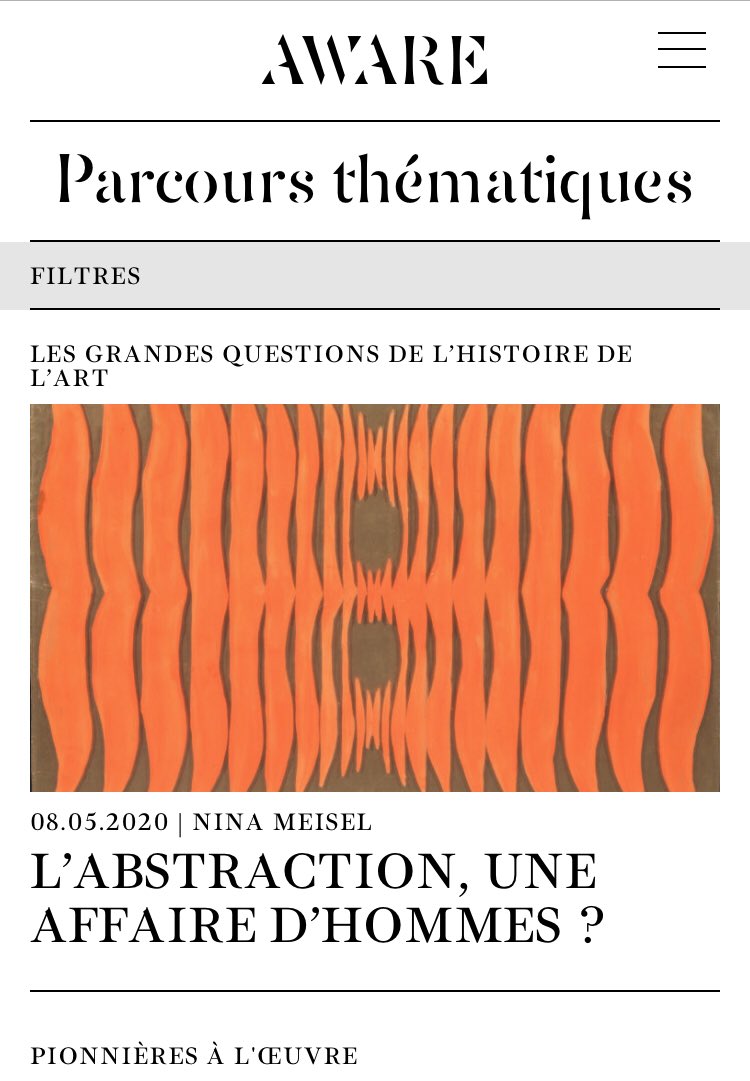 AWARE

Parcours thématiques

FILTRES

LES GRANDES QUESTIONS DE L'HISTOIRE DE L'ART

08.05.2020 | NINA MEISEL

L'ABSTRACTION, UNE AFFAIRE D'HOMMES ?

PIONNIÈRES À L'ŒUVRE